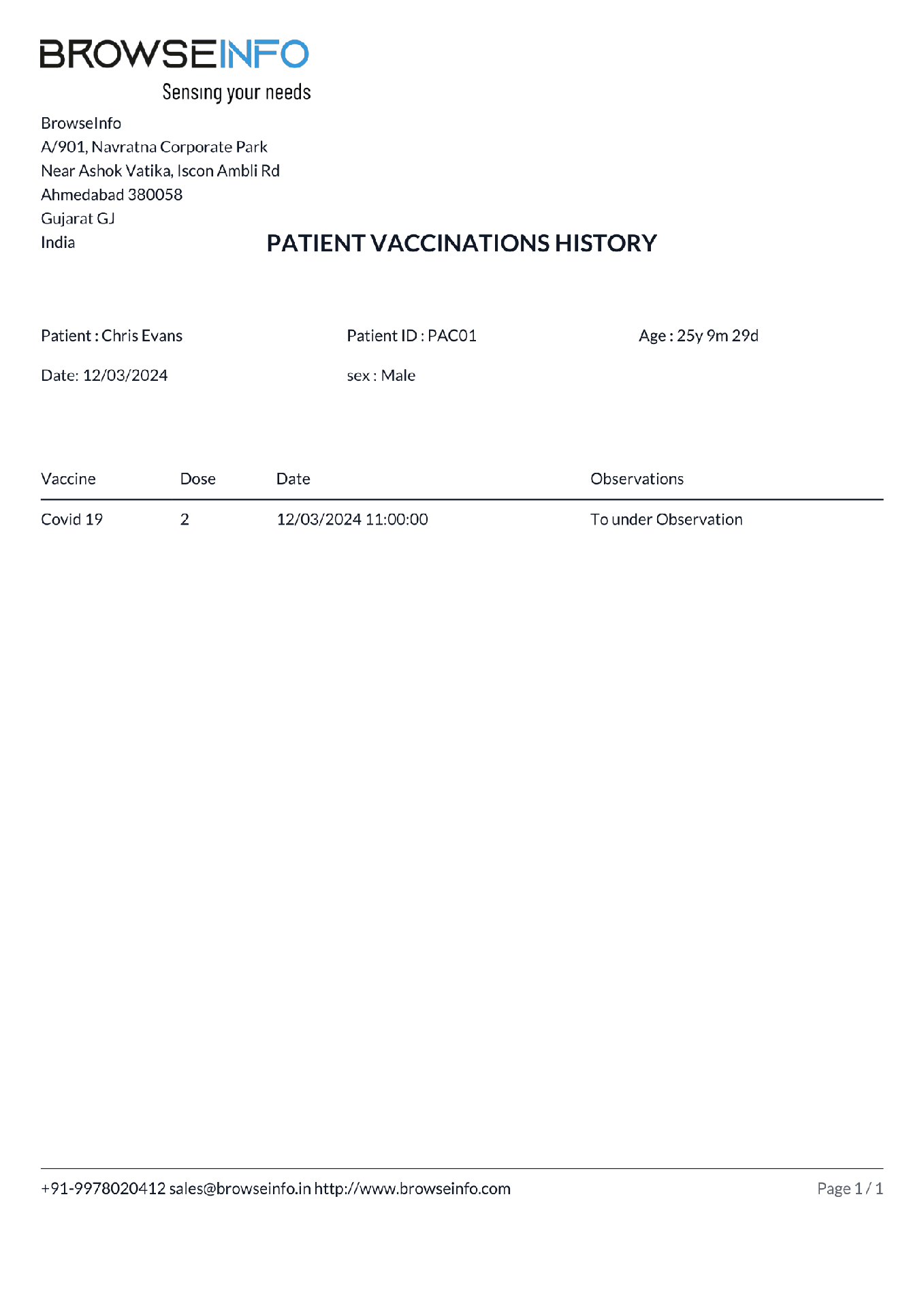 BROWSEINFO
Sensing your needs

BrowseInfo
A/901, Navratna Corporate Park
Near Ashok Vatika, Iscon Ambli Rd
Ahmedabad 380058
Gujarat GJ
India

PATIENT VACCINATIONS HISTORY

Patient : Chris Evans

Patient ID : PAC01

Age : 25y 9m 29d

Date: 12/03/2024

sex : Male

| Vaccine | Dose | Date | Observations |
|---|---|---|---|
| Covid 19 | 2 | 12/03/2024 11:00:00 | To under Observation |

+91-9978020412 sales@browseinfo.in http://www.browseinfo.com

Page 1 / 1